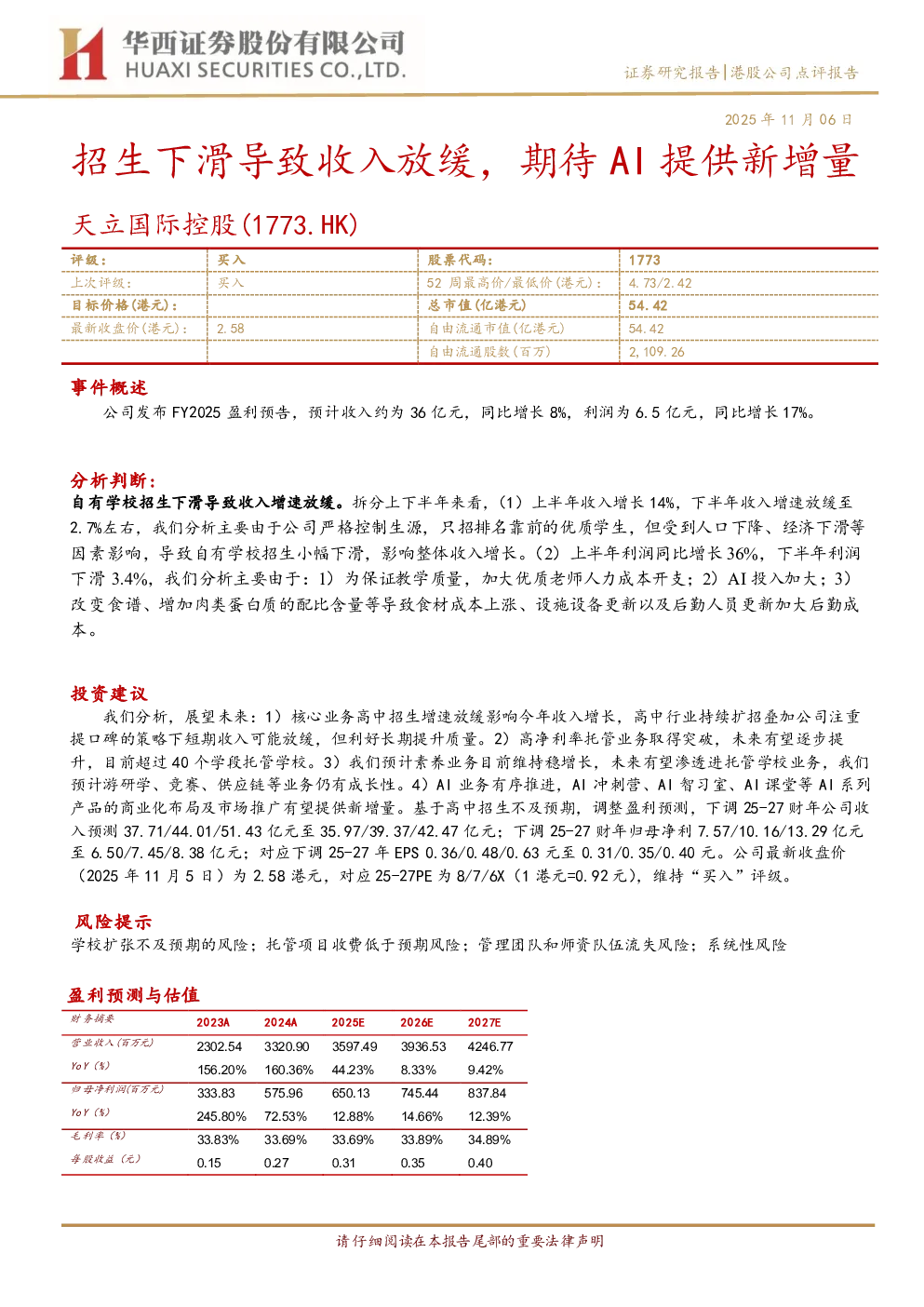 华西证券股份有限公司
HUAXI SECURITIES CO.,LTD.

证券研究报告|港股公司点评报告

2025 年 11 月 06 日

招生下滑导致收入放缓，期待 AI 提供新增量

天立国际控股(1773.HK)

| 评级： | 买入 | 股票代码： | 1773 |
|---|---|---|---|
| 上次评级： | 买入 | 52 周最高价/最低价(港元)： | 4.73/2.42 |
| 目标价格(港元)： |  | 总市值(亿港元) | 54.42 |
| 最新收盘价(港元)： | 2.58 | 自由流通市值(亿港元) | 54.42 |
|  |  | 自由流通股数(百万) | 2,109.26 |

事件概述

公司发布 FY2025 盈利预告，预计收入约为 36 亿元，同比增长 8%，利润为 6.5 亿元，同比增长 17%。

分析判断：

自有学校招生下滑导致收入增速放缓。拆分上下半年来看，（1）上半年收入增长 14%，下半年收入增速放缓至 2.7%左右，我们分析主要由于公司严格控制生源，只招排名靠前的优质学生，但受到人口下降、经济下滑等因素影响，导致自有学校招生小幅下滑，影响整体收入增长。（2）上半年利润同比增长 36%，下半年利润下滑 3.4%，我们分析主要由于：1）为保证教学质量，加大优质老师人力成本开支；2）AI 投入加大；3）改变食谱、增加肉类蛋白质的配比含量等导致食材成本上涨、设施设备更新以及后勤人员更新加大后勤成本。

投资建议

我们分析，展望未来：1）核心业务高中招生增速放缓影响今年收入增长，高中行业持续扩招叠加公司注重提口碑的策略下短期收入可能放缓，但利好长期提升质量。2）高净利率托管业务取得突破，未来有望逐步提升，目前超过 40 个学段托管学校。3）我们预计素养业务目前维持稳增长，未来有望渗透进托管学校业务，我们预计游研学、竞赛、供应链等业务仍有成长性。4）AI 业务有序推进，AI 冲刺营、AI 智习室、AI 课堂等 AI 系列产品的商业化布局及市场推广有望提供新增量。基于高中招生不及预期，调整盈利预测，下调 25-27 财年公司收入预测 37.71/44.01/51.43 亿元至 35.97/39.37/42.47 亿元；下调 25-27 财年归母净利 7.57/10.16/13.29 亿元至 6.50/7.45/8.38 亿元；对应下调 25-27 年 EPS 0.36/0.48/0.63 元至 0.31/0.35/0.40 元。公司最新收盘价（2025 年 11 月 5 日）为 2.58 港元，对应 25-27PE 为 8/7/6X（1 港元=0.92 元），维持“买入”评级。

风险提示

学校扩张不及预期的风险；托管项目收费低于预期风险；管理团队和师资队伍流失风险；系统性风险

盈利预测与估值

| 财务摘要 | 2023A | 2024A | 2025E | 2026E | 2027E |
|---|---|---|---|---|---|
| 营业收入(百万元) | 2302.54 | 3320.90 | 3597.49 | 3936.53 | 4246.77 |
| YoY (%) | 156.20% | 160.36% | 44.23% | 8.33% | 9.42% |
| 归母净利润(百万元) | 333.83 | 575.96 | 650.13 | 745.44 | 837.84 |
| YoY (%) | 245.80% | 72.53% | 12.88% | 14.66% | 12.39% |
| 毛利率 (%) | 33.83% | 33.69% | 33.69% | 33.89% | 34.89% |
| 每股收益 (元) | 0.15 | 0.27 | 0.31 | 0.35 | 0.40 |

请仔细阅读在本报告尾部的重要法律声明